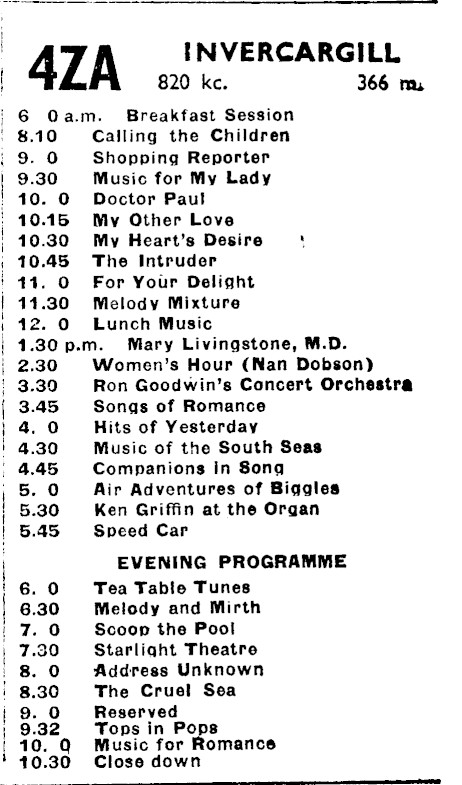 4ZA INVERCARGILL
820 kc. 366 m.

6 0 a.m. Breakfast Session
8.10 Calling the Children
9. 0 Shopping Reporter
9.30 Music for My Lady
10. 0 Doctor Paul
10.15 My Other Love
10.30 My Heart's Desire
10.45 The Intruder
11. 0 For Your Delight
11.30 Melody Mixture
12. 0 Lunch Music
1.30 p.m. Mary Livingstone, M.D.
2.30 Women's Hour (Nan Dobson)
3.30 Ron Goodwin's Concert Orchestra
3.45 Songs of Romance
4. 0 Hits of Yesterday
4.30 Music of the South Seas
4.45 Companions in Song
5. 0 Air Adventures of Biggles
5.30 Ken Griffin at the Organ
5.45 Speed Car

EVENING PROGRAMME

6. 0 Tea Table Tunes
6.30 Melody and Mirth
7. 0 Scoop the Pool
7.30 Starlight Theatre
8. 0 Address Unknown
8.30 The Cruel Sea
9. 0 Reserved
9.32 Tops in Pops
10. 0 Music for Romance
10.30 Close down